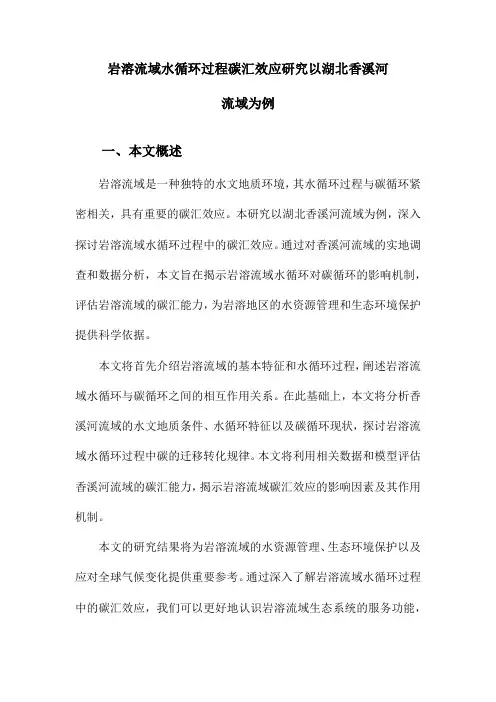 岩溶流域水循环过程碳汇效应研究以湖北香溪河流域为例

一、本文概述

岩溶流域是一种独特的水文地质环境，其水循环过程与碳循环紧密相关，具有重要的碳汇效应。本研究以湖北香溪河流域为例，深入探讨岩溶流域水循环过程中的碳汇效应。通过对香溪河流域的实地调查和数据分析，本文旨在揭示岩溶流域水循环对碳循环的影响机制，评估岩溶流域的碳汇能力，为岩溶地区的水资源管理和生态环境保护提供科学依据。

本文将首先介绍岩溶流域的基本特征和水循环过程，阐述岩溶流域水循环与碳循环之间的相互作用关系。在此基础上，本文将分析香溪河流域的水文地质条件、水循环特征以及碳循环现状，探讨岩溶流域水循环过程中碳的迁移转化规律。本文将利用相关数据和模型评估香溪河流域的碳汇能力，揭示岩溶流域碳汇效应的影响因素及其作用机制。

本文的研究结果将为岩溶流域的水资源管理、生态环境保护以及应对全球气候变化提供重要参考。通过深入了解岩溶流域水循环过程中的碳汇效应，我们可以更好地认识岩溶流域生态系统的服务功能，